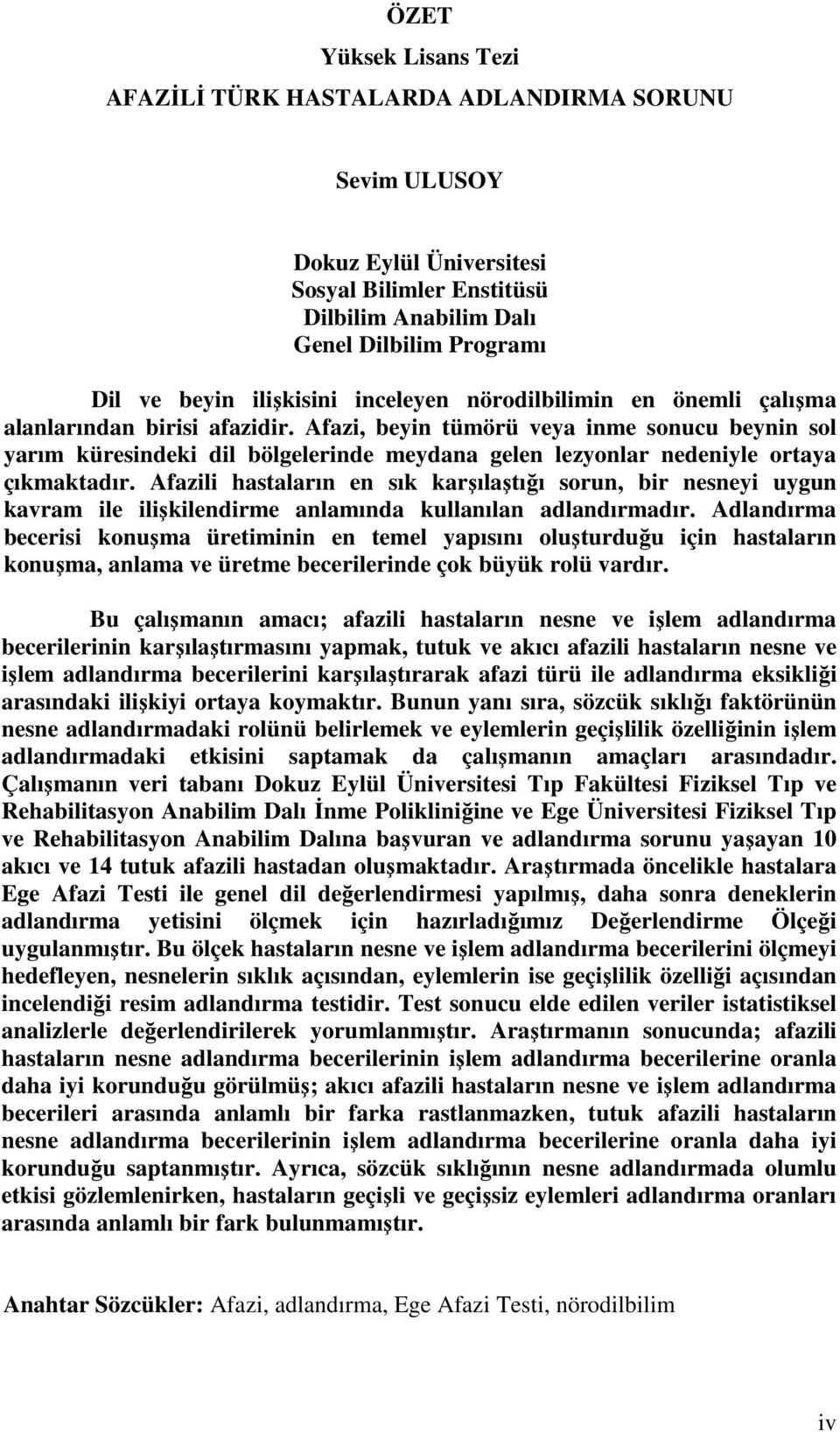 ÖZET
Yüksek Lisans Tezi
AFAZİLİ TÜRK HASTALARDA ADLANDIRMA SORUNU

Sevim ULUSOY

Dokuz Eylül Üniversitesi
Sosyal Bilimler Enstitüsü
Dilbilim Anabilim Dalı
Genel Dilbilim Programı

Dil ve beyin ilişkisini inceleyen nörodilbilimin en önemli çalışma alanlarından birisi afazidir. Afazi, beyin tümörü veya inme sonucu beynin sol yarım küresindeki dil bölgelerinde meydana gelen lezyonlar nedeniyle ortaya çıkmaktadır. Afazili hastaların en sık karşılaştığı sorun, bir nesneyi uygun kavram ile ilişkilendirme anlamında kullanılan adlandırmadır. Adlandırma becerisi konuşma üretiminin en temel yapısını oluşturduğu için hastaların konuşma, anlama ve üretme becerilerinde çok büyük rolü vardır.

Bu çalışmanın amacı; afazili hastaların nesne ve işlem adlandırma becerilerinin karşılaştırmasını yapmak, tutuk ve akıcı afazili hastaların nesne ve işlem adlandırma becerilerini karşılaştırarak afazi türü ile adlandırma eksikliği arasındaki ilişkiyi ortaya koymaktır. Bunun yanı sıra, sözcük sıklığı faktörünün nesne adlandırmadaki rolünü belirlemek ve eylemlerin geçişlilik özelliğinin işlem adlandırmadaki etkisini saptamak da çalışmanın amaçları arasındadır. Çalışmanın veri tabanı Dokuz Eylül Üniversitesi Tıp Fakültesi Fiziksel Tıp ve Rehabilitasyon Anabilim Dalı İnme Polikliniğine ve Ege Üniversitesi Fiziksel Tıp ve Rehabilitasyon Anabilim Dalına başvuran ve adlandırma sorunu yaşayan 10 akıcı ve 14 tutuk afazili hastadan oluşmaktadır. Araştırmada öncelikle hastalara Ege Afazi Testi ile genel dil değerlendirmesi yapılmış, daha sonra deneklerin adlandırma yetisini ölçmek için hazırladığımız Değerlendirme Ölçeği uygulanmıştır. Bu ölçek hastaların nesne ve işlem adlandırma becerilerini ölçmeyi hedefleyen, nesnelerin sıklık açısından, eylemlerin ise geçişlilik özelliği açısından incelendiği resim adlandırma testidir. Test sonucu elde edilen veriler istatistiksel analizlerle değerlendirilerek yorumlanmıştır. Araştırmanın sonucunda; afazili hastaların nesne adlandırma becerilerinin işlem adlandırma becerilerine oranla daha iyi korunduğu görülmüş; akıcı afazili hastaların nesne ve işlem adlandırma becerileri arasında anlamlı bir farka rastlanmazken, tutuk afazili hastaların nesne adlandırma becerilerinin işlem adlandırma becerilerine oranla daha iyi korunduğu saptanmıştır. Ayrıca, sözcük sıklığının nesne adlandırmada olumlu etkisi gözlemlenirken, hastaların geçişli ve geçişsiz eylemleri adlandırma oranları arasında anlamlı bir fark bulunmamıştır.

Anahtar Sözcükler: Afazi, adlandırma, Ege Afazi Testi, nörodilbilim

iv